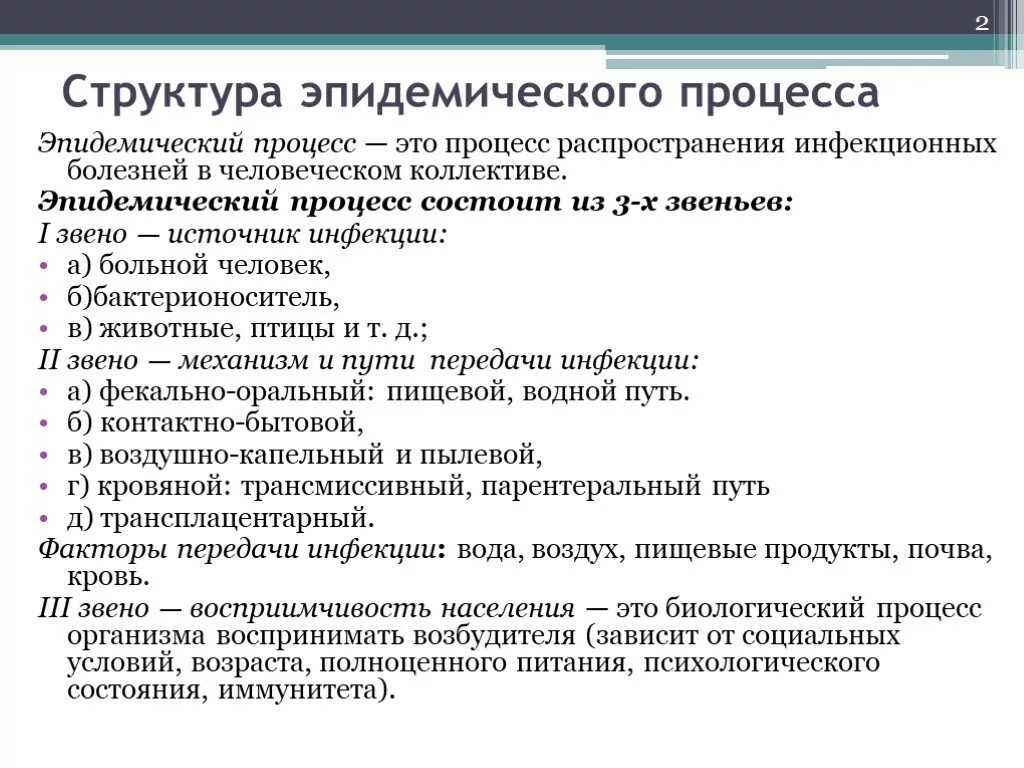 2

Структура эпидемического процесса

Эпидемический процесс — это процесс распространения инфекционных болезней в человеческом коллективе.

Эпидемический процесс состоит из 3-х звеньев:

I звено — источник инфекции:

• а) больной человек,
• б)бактерионоситель,
• в) животные, птицы и т. д.;

II звено — механизм и пути передачи инфекции:

• а) фекально-оральный: пищевой, водной путь.
• б) контактно-бытовой,
• в) воздушно-капельный и пылевой,
• г) кровяной: трансмиссивный, парентеральный путь
• д) трансплацентарный.

Факторы передачи инфекции: вода, воздух, пищевые продукты, почва, кровь.

III звено — восприимчивость населения — это биологический процесс организма воспринимать возбудителя (зависит от социальных условий, возраста, полноценного питания, психологического состояния, иммунитета).